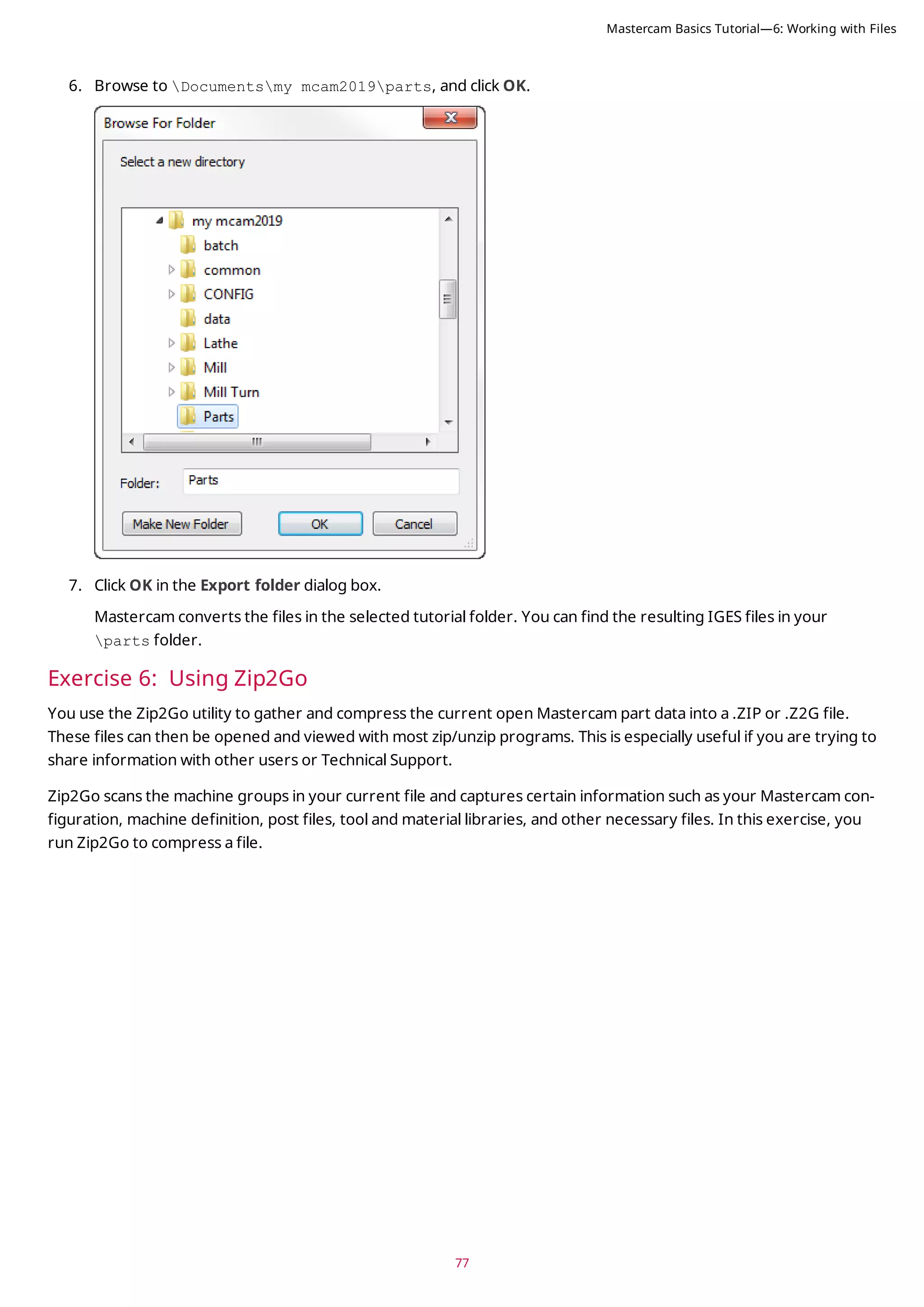 Mastercam Basics Tutorial—6: Working with Files

6. Browse to \Documents\my mcam2019\parts, and click OK.

Browse For Folder

Select a new directory

my mcam2019
batch
common
CONFIG
data
Lathe
Mill
Mill Turn
Parts

Folder: Parts

Make New Folder
OK
Cancel

7. Click OK in the Export folder dialog box.

Mastercam converts the files in the selected tutorial folder. You can find the resulting IGES files in your \parts folder.

Exercise 6: Using Zip2Go

You use the Zip2Go utility to gather and compress the current open Mastercam part data into a .ZIP or .Z2G file. These files can then be opened and viewed with most zip/unzip programs. This is especially useful if you are trying to share information with other users or Technical Support.

Zip2Go scans the machine groups in your current file and captures certain information such as your Mastercam configuration, machine definition, post files, tool and material libraries, and other necessary files. In this exercise, you run Zip2Go to compress a file.

77